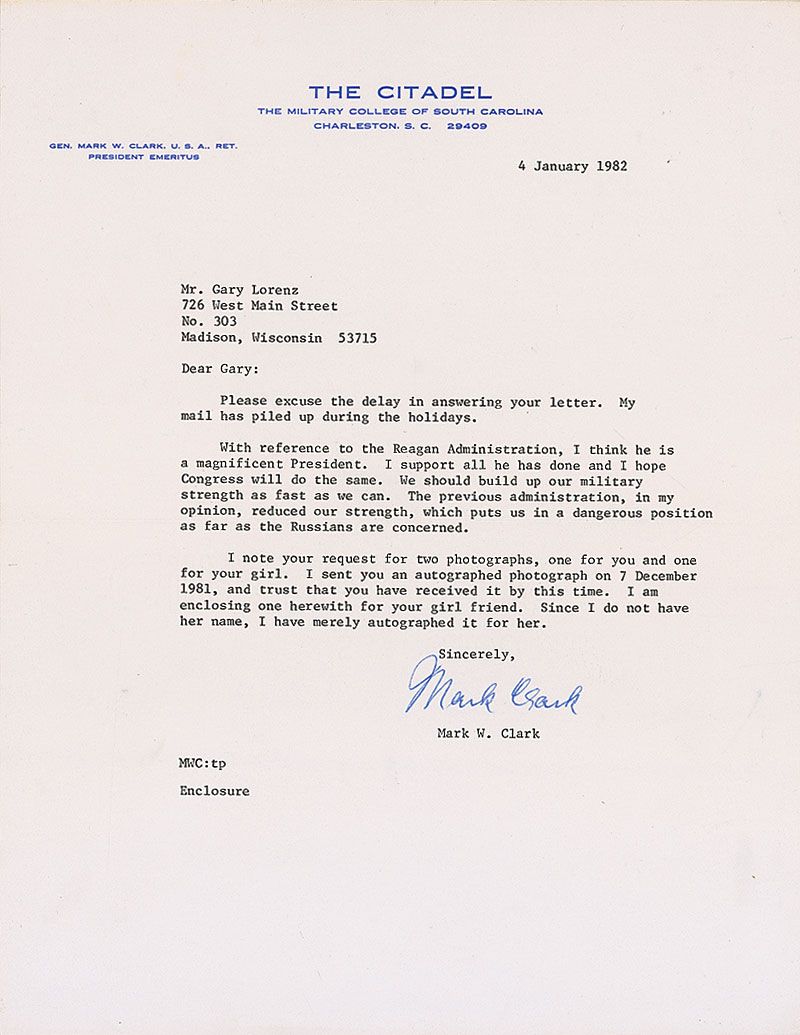 THE CITADEL
THE MILITARY COLLEGE OF SOUTH CAROLINA
CHARLESTON, S. C. 29409

GEN. MARK W. CLARK, U. S. A., RET.
PRESIDENT EMERITUS

4 January 1982

Mr. Gary Lorenz
726 West Main Street
No. 303
Madison, Wisconsin 53715

Dear Gary:

Please excuse the delay in answering your letter. My mail has piled up during the holidays.

With reference to the Reagan Administration, I think he is a magnificent President. I support all he has done and I hope Congress will do the same. We should build up our military strength as fast as we can. The previous administration, in my opinion, reduced our strength, which puts us in a dangerous position as far as the Russians are concerned.

I note your request for two photographs, one for you and one for your girl. I sent you an autographed photograph on 7 December 1981, and trust that you have received it by this time. I am enclosing one herewith for your girl friend. Since I do not have her name, I have merely autographed it for her.

Sincerely,

Mark Clark

Mark W. Clark

MWC:tp

Enclosure